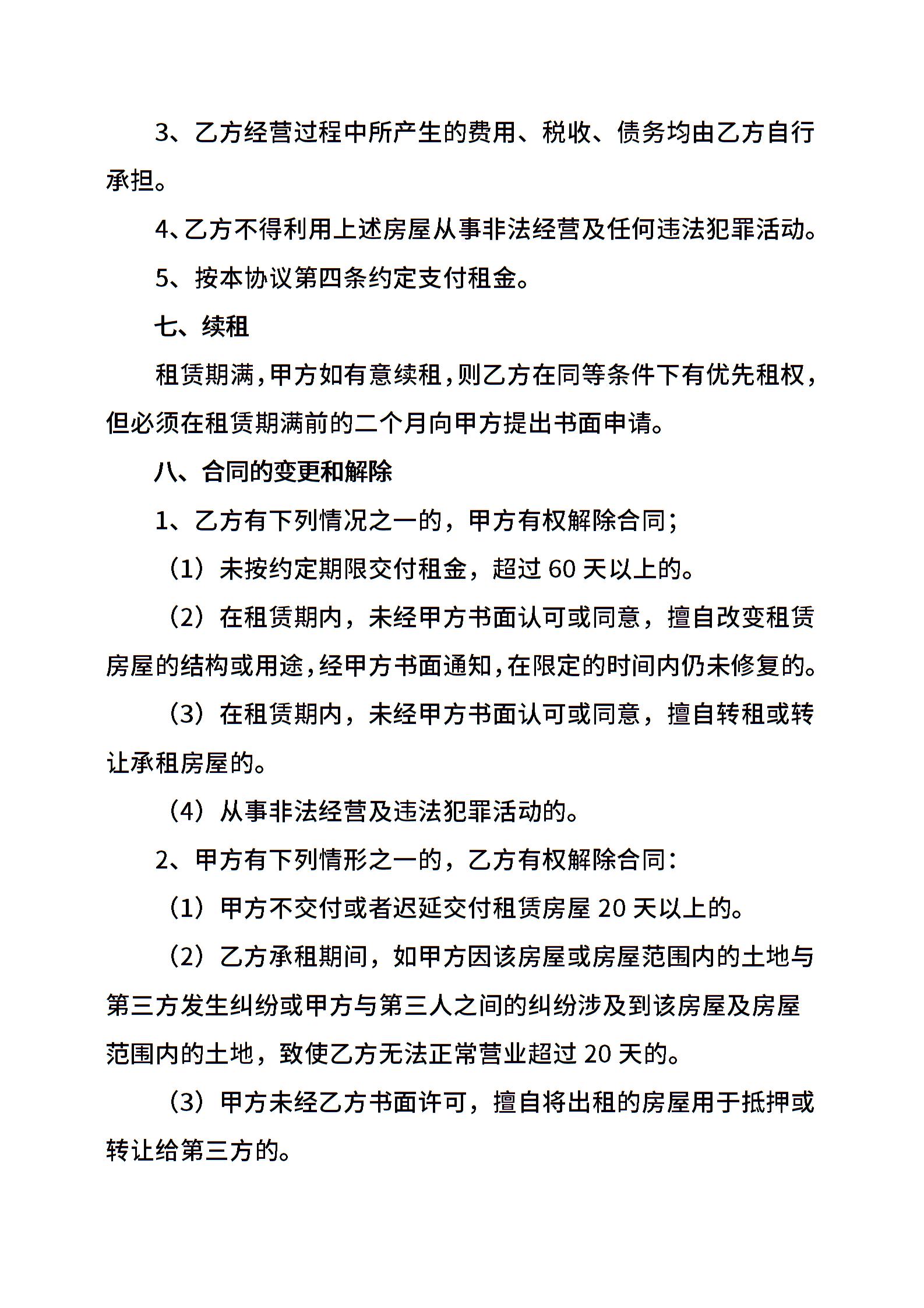 3、乙方经营过程中所产生的费用、税收、债务均由乙方自行承担。

4、乙方不得利用上述房屋从事非法经营及任何违法犯罪活动。

5、按本协议第四条约定支付租金。

七、续租

租赁期满，甲方如有意续租，则乙方在同等条件下有优先租权，但必须在租赁期满前的二个月向甲方提出书面申请。

八、合同的变更和解除

1、乙方有下列情况之一的，甲方有权解除合同;

（1）未按约定期限交付租金，超过 60 天以上的。

（2）在租赁期内，未经甲方书面认可或同意，擅自改变租赁房屋的结构或用途，经甲方书面通知，在限定的时间内仍未修复的。

（3）在租赁期内，未经甲方书面认可或同意，擅自转租或转让承租房屋的。

（4）从事非法经营及违法犯罪活动的。

2、甲方有下列情形之一的，乙方有权解除合同:

（1）甲方不交付或者迟延交付租赁房屋 20 天以上的。

（2）乙方承租期间，如甲方因该房屋或房屋范围内的土地与第三方发生纠纷或甲方与第三人之间的纠纷涉及到该房屋及房屋范围内的土地，致使乙方无法正常营业超过 20 天的。

（3）甲方未经乙方书面许可，擅自将出租的房屋用于抵押或转让给第三方的。